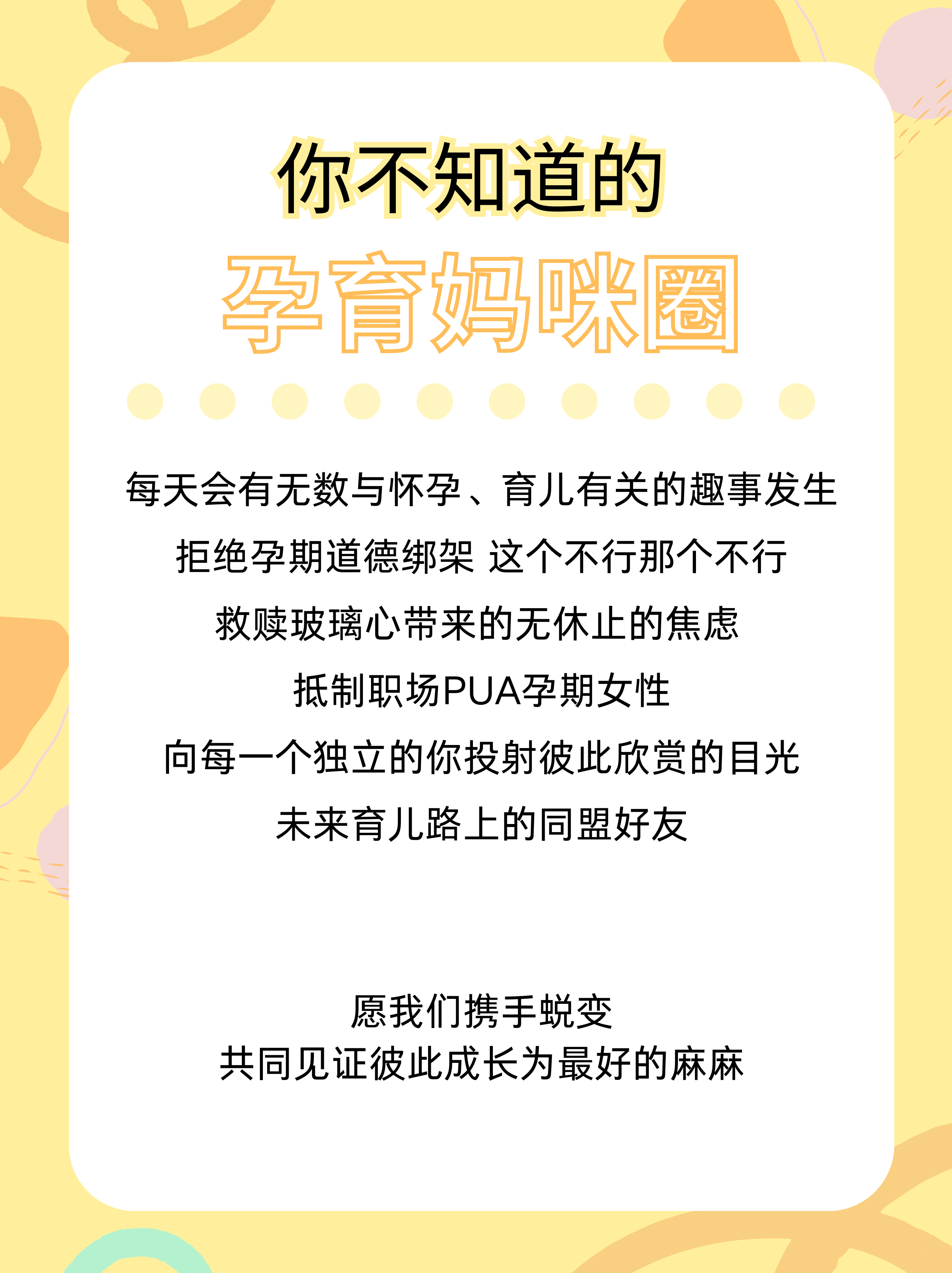 你不知道的
孕育妈咪圈

每天会有无数与怀孕、育儿有关的趣事发生
拒绝孕期道德绑架 这个不行那个不行
救赎玻璃心带来的无休止的焦虑
抵制职场PUA孕期女性
向每一个独立的你投射彼此欣赏的目光
未来育儿路上的同盟好友

愿我们携手蜕变
共同见证彼此成长为最好的麻麻